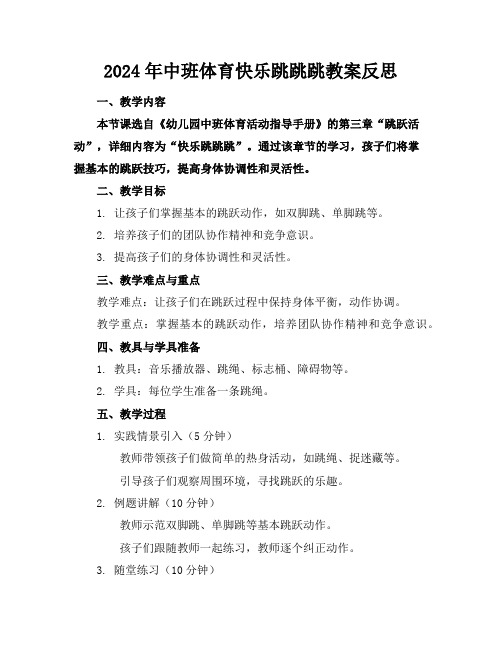 2024年中班体育快乐跳跳跳教案反思

一、教学内容

本节课选自《幼儿园中班体育活动指导手册》的第三章“跳跃活动”，详细内容为“快乐跳跳跳”。通过该章节的学习，孩子们将掌握基本的跳跃技巧，提高身体协调性和灵活性。

二、教学目标

1. 让孩子们掌握基本的跳跃动作，如双脚跳、单脚跳等。

2. 培养孩子们的团队协作精神和竞争意识。

3. 提高孩子们的身体协调性和灵活性。

三、教学难点与重点

教学难点：让孩子们在跳跃过程中保持身体平衡，动作协调。

教学重点：掌握基本的跳跃动作，培养团队协作精神和竞争意识。

四、教具与学具准备

1. 教具：音乐播放器、跳绳、标志桶、障碍物等。

2. 学具：每位学生准备一条跳绳。

五、教学过程

1. 实践情景引入（5分钟）

教师带领孩子们做简单的热身活动，如跳绳、捉迷藏等。

引导孩子们观察周围环境，寻找跳跃的乐趣。

2. 例题讲解（10分钟）

教师示范双脚跳、单脚跳等基本跳跃动作。

孩子们跟随教师一起练习，教师逐个纠正动作。

3. 随堂练习（10分钟）